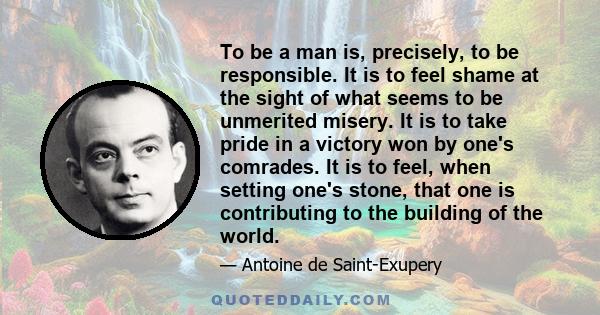 To be a man is, precisely, to be responsible. It is to feel shame at the sight of what seems to be unmerited misery. It is to take pride in a victory won by one's comrades. It is to feel, when setting one's stone, that one is contributing to the building of the world.

— Antoine de Saint-Exupery

QUOTEDDAILY.COM